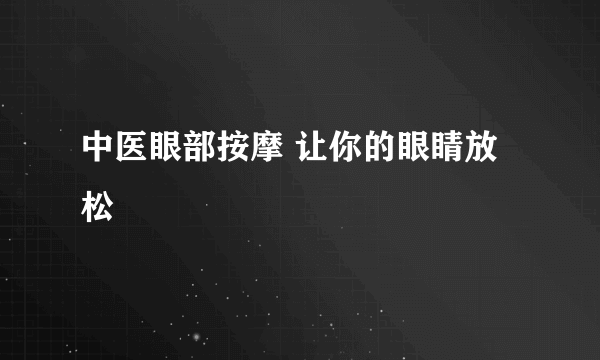 中医眼部按摩 让你的眼睛放松